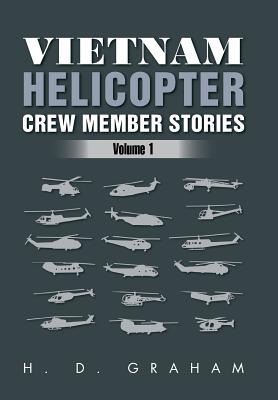 VIETNAM
HELICOPTER
CREW MEMBER STORIES

Volume 1

H. D. GRAHAM